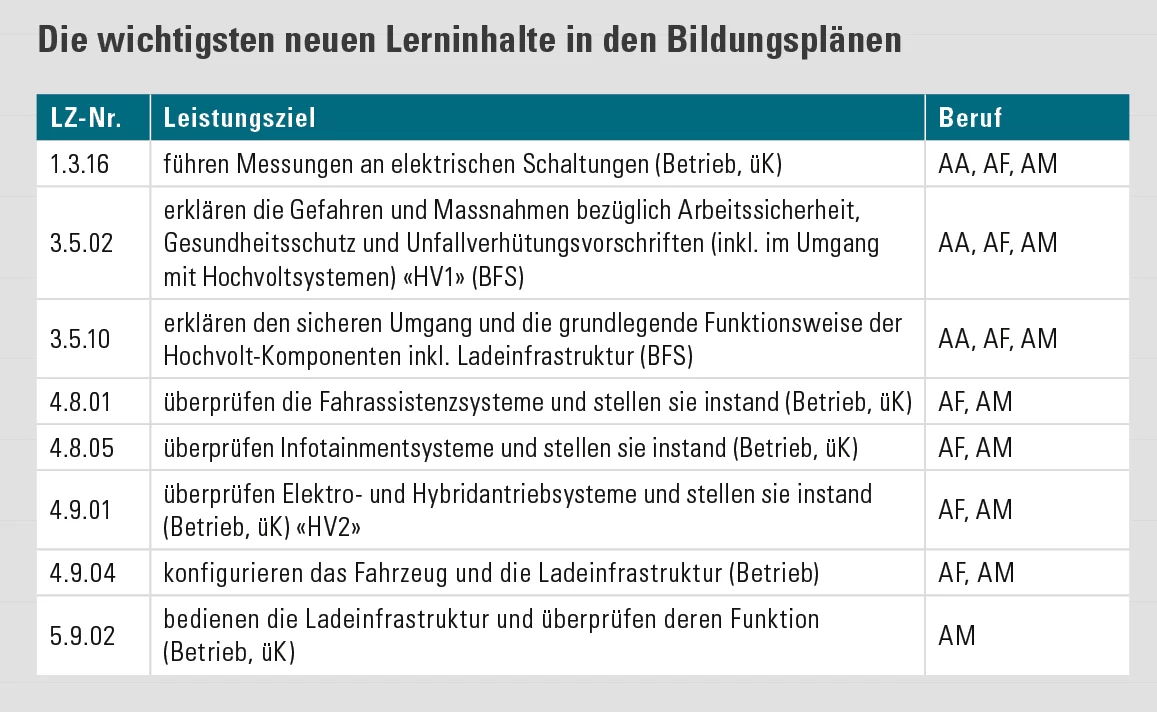 Die wichtigsten neuen Lerninhalte in den Bildungsplänen

| LZ-Nr. | Leistungsziel | Beruf |
|---|---|---|
| 1.3.16 | führen Messungen an elektrischen Schaltungen (Betrieb, üK) | AA, AF, AM |
| 3.5.02 | erklären die Gefahren und Massnahmen bezüglich Arbeitssicherheit, Gesundheitsschutz und Unfallverhütungsvorschriften (inkl. im Umgang mit Hochvoltsystemen) «HV1» (BFS) | AA, AF, AM |
| 3.5.10 | erklären den sicheren Umgang und die grundlegende Funktionsweise der Hochvolt-Komponenten inkl. Ladeinfrastruktur (BFS) | AA, AF, AM |
| 4.8.01 | überprüfen die Fahrassistenzsysteme und stellen sie instand (Betrieb, üK) | AF, AM |
| 4.8.05 | überprüfen Infotainmentsysteme und stellen sie instand (Betrieb, üK) | AF, AM |
| 4.9.01 | überprüfen Elektro- und Hybridantriebsysteme und stellen sie instand (Betrieb, üK) «HV2» | AF, AM |
| 4.9.04 | konfigurieren das Fahrzeug und die Ladeinfrastruktur (Betrieb) | AF, AM |
| 5.9.02 | bedienen die Ladeinfrastruktur und überprüfen deren Funktion (Betrieb, üK) | AM |